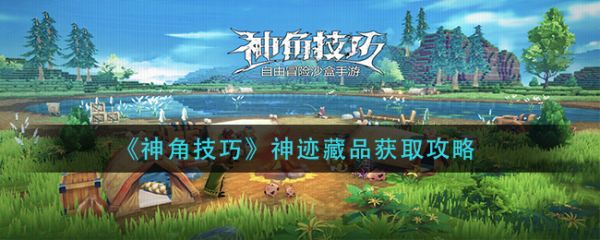 神角技巧
自由冒险沙盒手游

《神角技巧》神迹藏品获取攻略